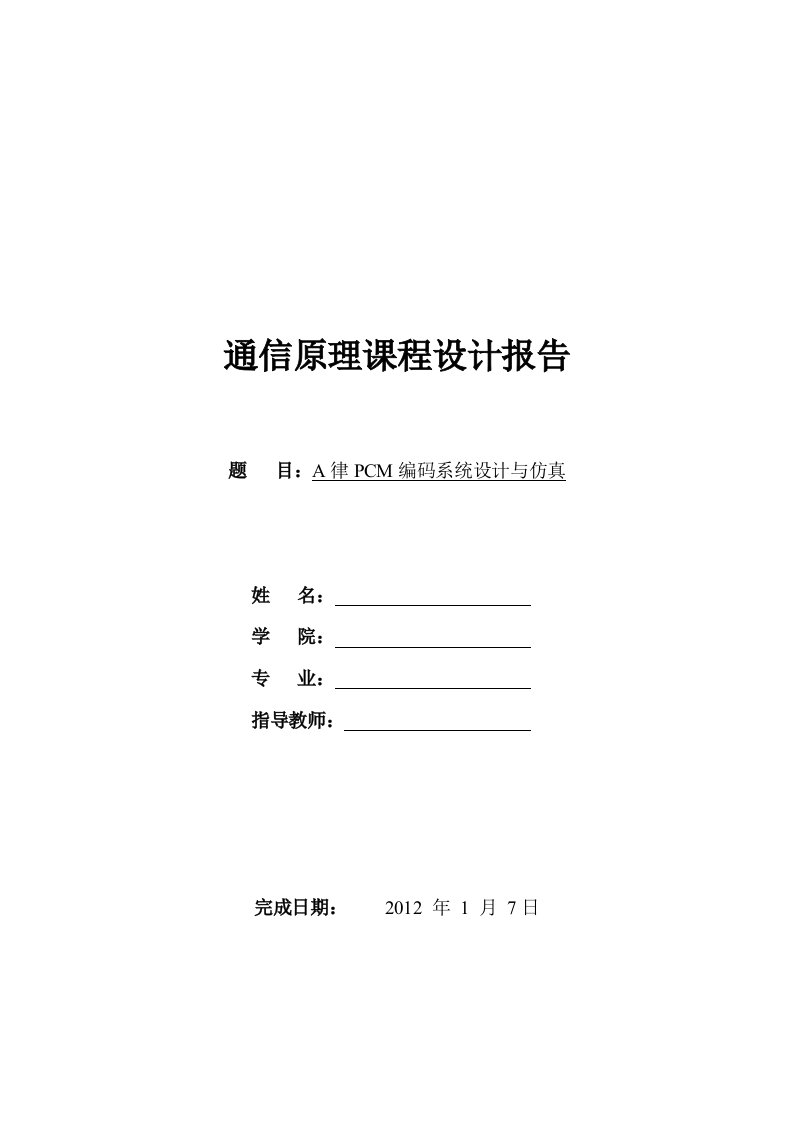 通信原理课程设计报告

题　目：A 律 PCM 编码系统设计与仿真

姓　名：

学　院：

专　业：

指导教师：

完成日期：　2012 年 1 月 7 日